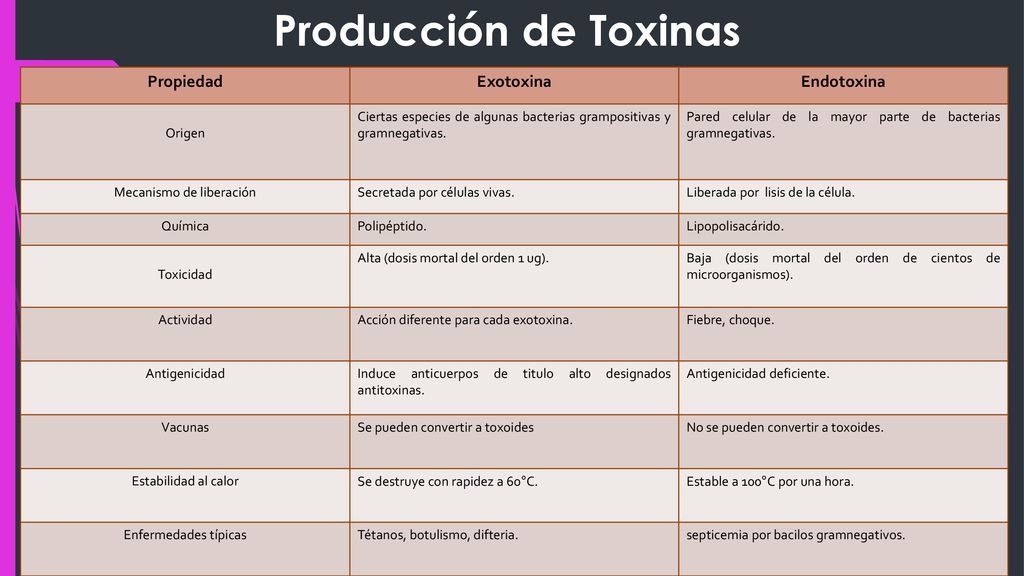 Producción de Toxinas

| Propiedad | Exotoxina | Endotoxina |
|---|---|---|
| Origen | Ciertas especies de algunas bacterias grampositivas y gramnegativas. | Pared celular de la mayor parte de bacterias gramnegativas. |
| Mecanismo de liberación | Secretada por células vivas. | Liberada por lisis de la célula. |
| Química | Polipéptido. | Lipopolisacárido. |
| Toxicidad | Alta (dosis mortal del orden 1 ug). | Baja (dosis mortal del orden de cientos de microorganismos). |
| Actividad | Acción diferente para cada exotoxina. | Fiebre, choque. |
| Antigenicidad | Induce anticuerpos de titulo alto designados antitoxinas. | Antigenicidad deficiente. |
| Vacunas | Se pueden convertir a toxoides | No se pueden convertir a toxoides. |
| Estabilidad al calor | Se destruye con rapidez a 60°C. | Estable a 100°C por una hora. |
| Enfermedades típicas | Tétanos, botulismo, difteria. | septicemia por bacilos gramnegativos. |